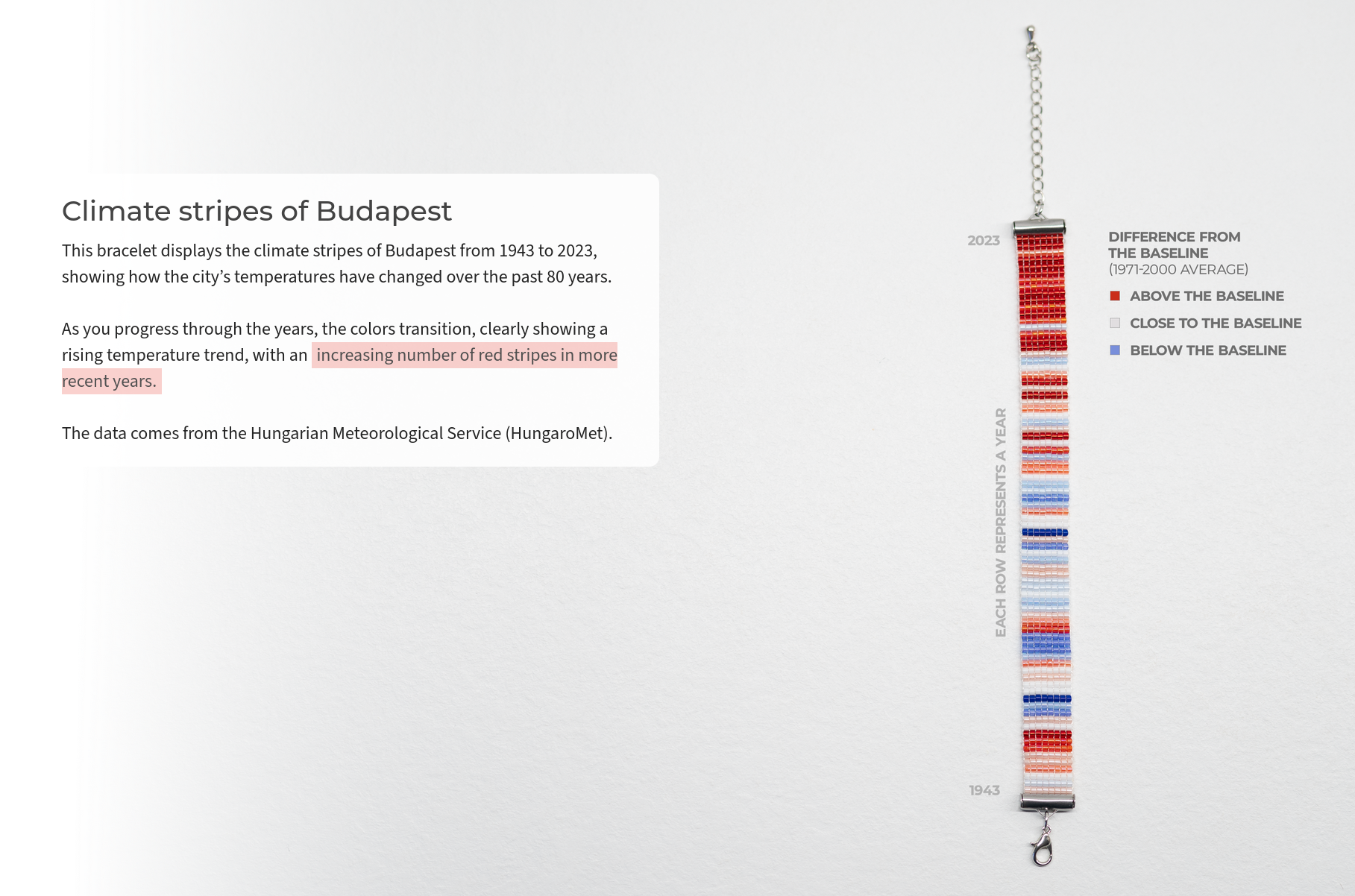 Climate stripes of Budapest

This bracelet displays the climate stripes of Budapest from 1943 to 2023, showing how the city's temperatures have changed over the past 80 years.

As you progress through the years, the colors transition, clearly showing a rising temperature trend, with an increasing number of red stripes in more recent years.

The data comes from the Hungarian Meteorological Service (HungaroMet).

2023

EACH ROW REPRESENTS A YEAR

1943

DIFFERENCE FROM THE BASELINE
(1971-2000 AVERAGE)

ABOVE THE BASELINE

CLOSE TO THE BASELINE

BELOW THE BASELINE